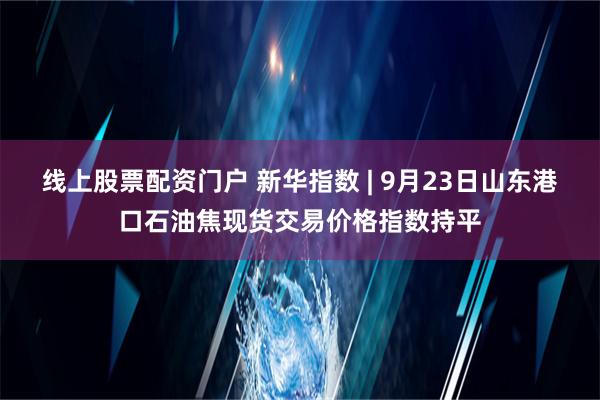 线上股票配资门户 新华指数 | 9月23日山东港口石油焦现货交易价格指数持平